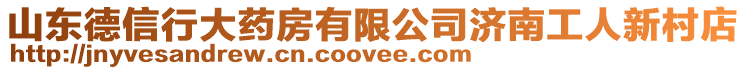 山东德信行大药房有限公司济南工人新村店
http://jnyvesandrew.cn.coovee.com